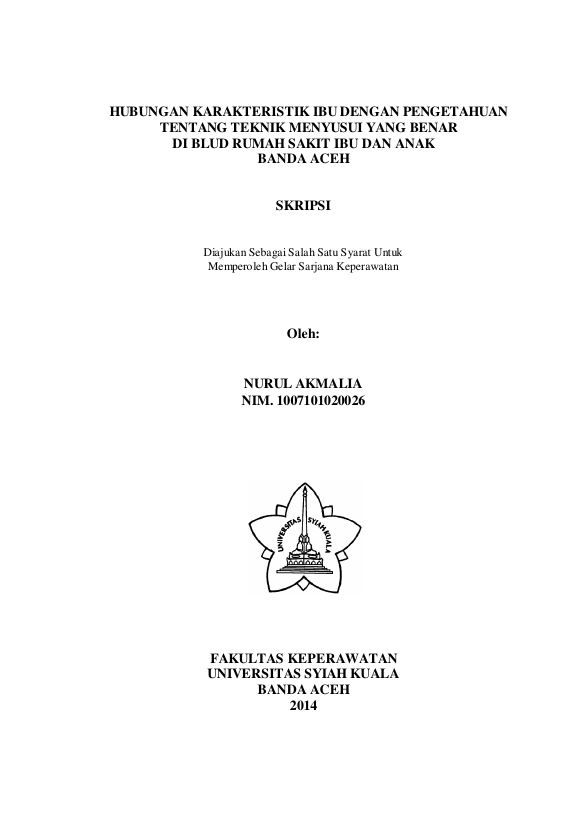 HUBUNGAN KARAKTERISTIK IBU DENGAN PENGETAHUAN TENTANG TEKNIK MENYUSUI YANG BENAR DI BLUD RUMAH SAKIT IBU DAN ANAK BANDA ACEH

SKRIPSI

Diajukan Sebagai Salah Satu Syarat Untuk Memperoleh Gelar Sarjana Keperawatan

Oleh:

NURUL AKMALIA
NIM. 1007101020026

UNIVERSITAS SYIAH KUALA

FAKULTAS KEPERAWATAN
UNIVERSITAS SYIAH KUALA
BANDA ACEH
2014